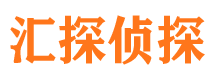 汇探侦探